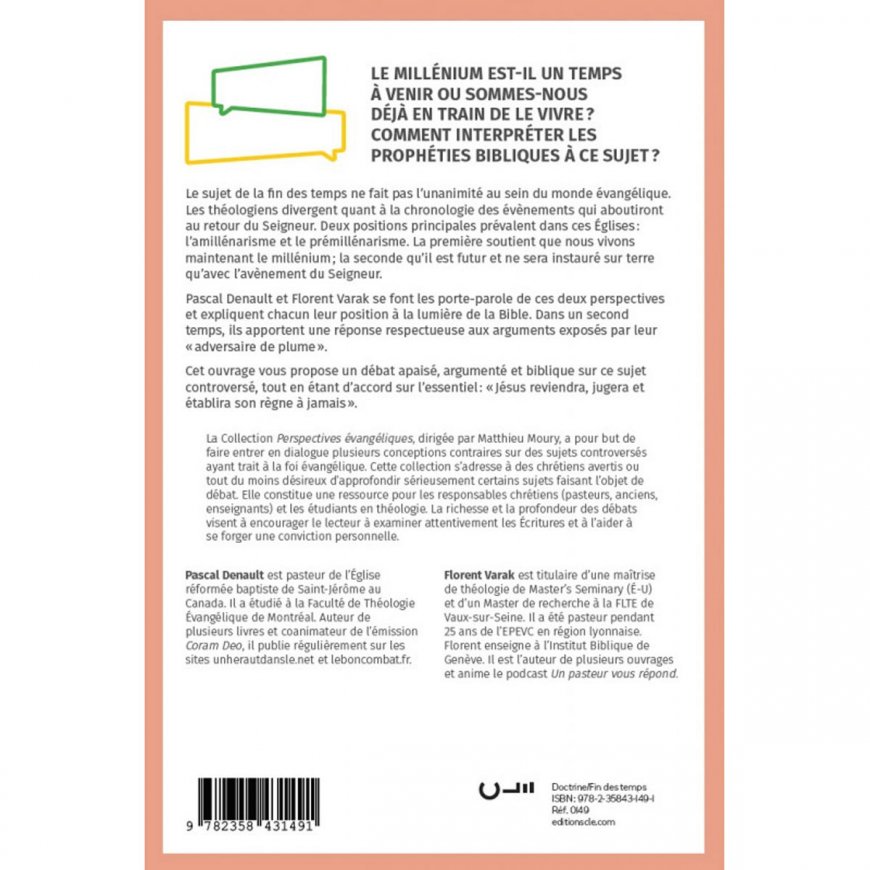 LE MILLÉNIUM EST-IL UN TEMPS À VENIR OU SOMMES-NOUS DÉJÀ EN TRAIN DE LE VIVRE ? COMMENT INTERPRÉTER LES PROPHÉTIES BIBLIQUES À CE SUJET ?

Le sujet de la fin des temps ne fait pas l'unanimité au sein du monde évangélique. Les théologiens divergent quant à la chronologie des évènements qui aboutiront au retour du Seigneur. Deux positions principales prévalent dans ces Églises : l'amillénarisme et le prémillénarisme. La première soutient que nous vivons maintenant le millénium ; la seconde qu'il est futur et ne sera instauré sur terre qu'avec l'avènement du Seigneur.

Pascal Denault et Florent Varak se font les porte-parole de ces deux perspectives et expliquent chacun leur position à la lumière de la Bible. Dans un second temps, ils apportent une réponse respectueuse aux arguments exposés par leur « adversaire de plume ».

Cet ouvrage vous propose un débat apaisé, argumenté et biblique sur ce sujet controversé, tout en étant d'accord sur l'essentiel : « Jésus reviendra, jugera et établira son règne à jamais ».

La Collection Perspectives évangéliques, dirigée par Matthieu Moury, a pour but de faire entrer en dialogue plusieurs conceptions contraires sur des sujets controversés ayant trait à la foi évangélique. Cette collection s'adresse à des chrétiens avertis ou tout du moins désireux d'approfondir sérieusement certains sujets faisant l'objet de débat. Elle constitue une ressource pour les responsables chrétiens (pasteurs, anciens, enseignants) et les étudiants en théologie. La richesse et la profondeur des débats visent à encourager le lecteur à examiner attentivement les Écritures et à l'aider à se forger une conviction personnelle.

Pascal Denault est pasteur de l'Église réformée baptiste de Saint-Jérôme au Canada. Il a étudié à la Faculté de Théologie Évangélique de Montréal. Auteur de plusieurs livres et coanimateur de l'émission Coram Deo, il publie régulièrement sur les sites unherautdansle.net et leboncombat.fr.

Florent Varak est titulaire d'une maîtrise de théologie de Master's Seminary (É-U) et d'un Master de recherche à la FLTE de Vaux-sur-Seine. Il a été pasteur pendant 25 ans de l'EPEVC en région lyonnaise. Florent enseigne à l'Institut Biblique de Genève. Il est l'auteur de plusieurs ouvrages et anime le podcast Un pasteur vous répond.

9 782358 431491

Doctrine/Fin des temps
ISBN : 978-2-35843-149-1
Réf. 0149
editionscle.com